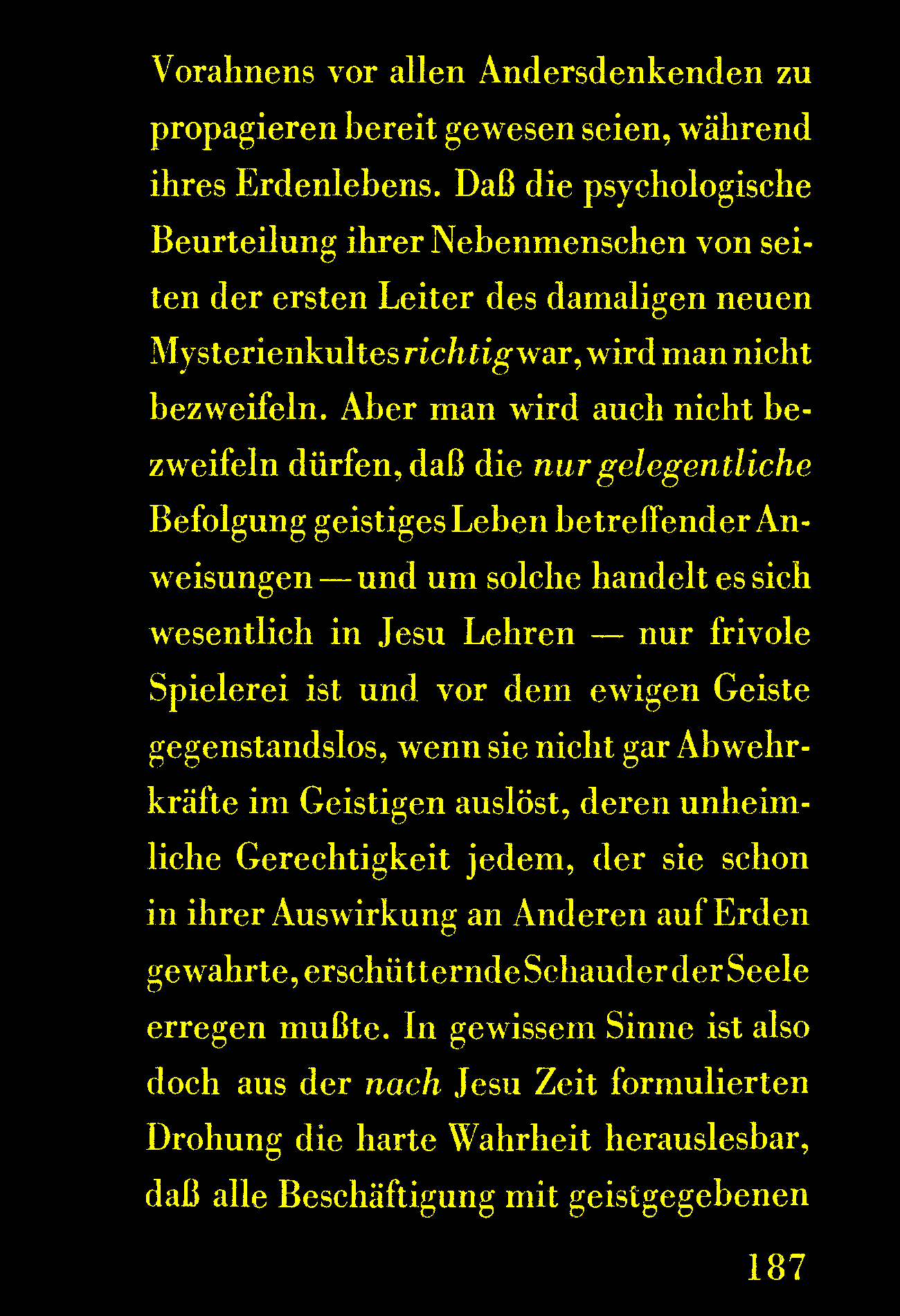 Vorahnens vor allen Andersdenkenden zu propagieren bereit gewesen seien, während ihres Erdenlebens. Daß die psychologische Beurteilung ihrer Nebenmenschen von seiten der ersten Leiter des damaligen neuen Mysterienkultes richtig war, wird man nicht bezweifeln. Aber man wird auch nicht bezweifeln dürfen, daß die nur gelegentliche Befolgung geistiges Leben betreffender Anweisungen — und um solche handelt es sich wesentlich in Jesu Lehren — nur frivole Spielerei ist und vor dem ewigen Geiste gegenstandslos, wenn sie nicht gar Abwehrkräfte im Geistigen auslöst, deren unheimliche Gerechtigkeit jedem, der sie schon in ihrer Auswirkung an Anderen auf Erden gewahrte, erschütternde Schauder der Seele erregen mußte. In gewissem Sinne ist also doch aus der nach Jesu Zeit formulierten Drohung die harte Wahrheit herauslesbar, daß alle Beschäftigung mit geistgegebenen

187